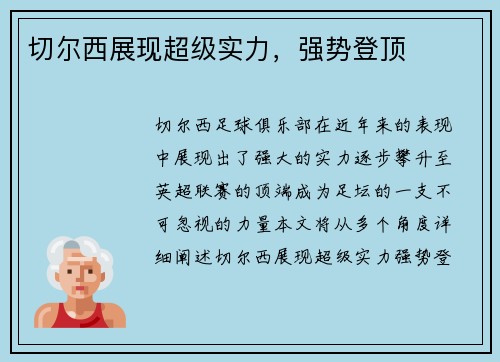 切尔西展现超级实力，强势登顶

切尔西足球俱乐部在近年来的表现中展现出了强大的实力逐步攀升至英超联赛的顶端成为足坛的一支不可忽视的力量本文将从多个角度详细阐述切尔西展现超级实力强势登